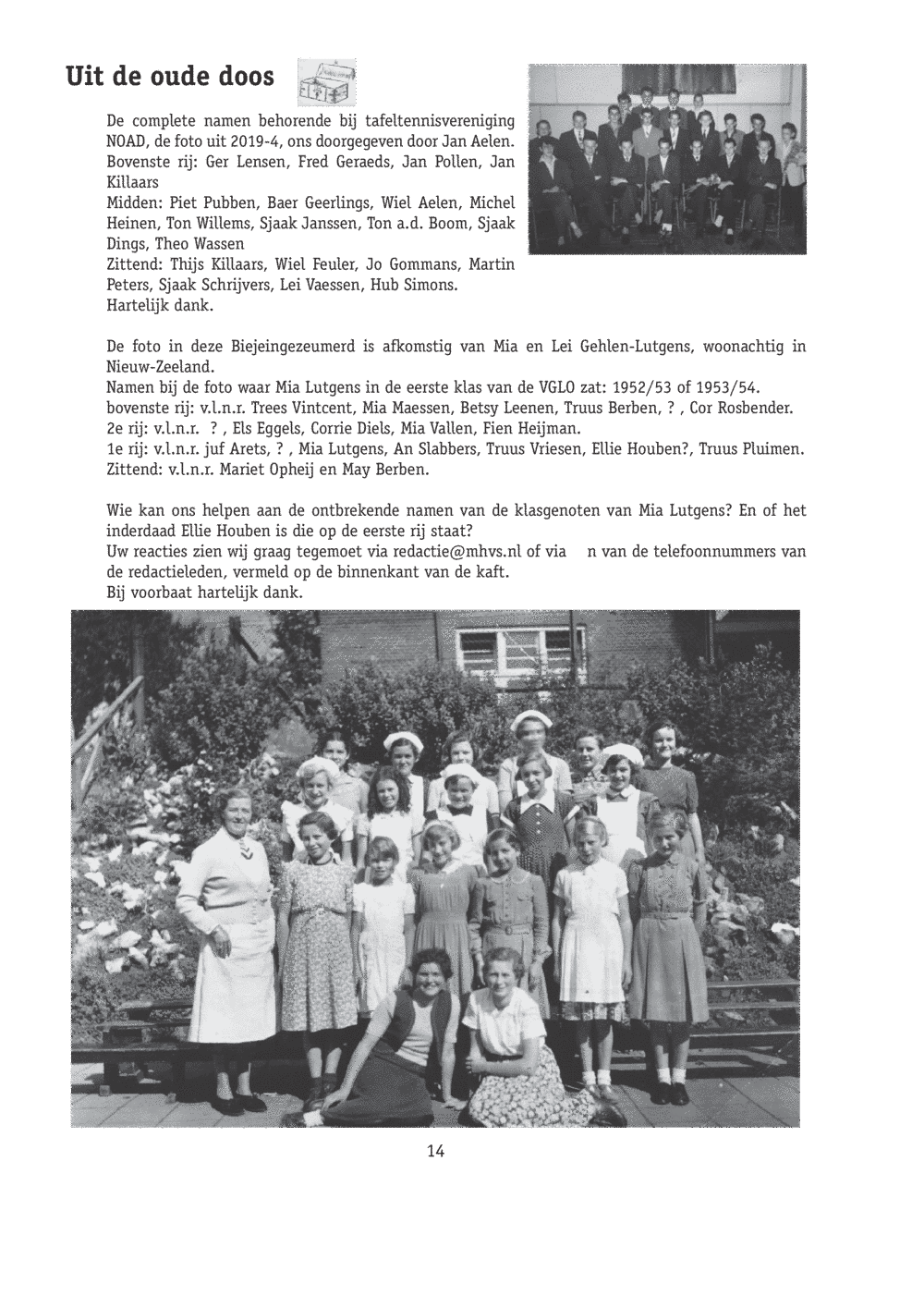 Uit de oude doos

De complete namen behorende bij tafeltennisvereniging NOAD, de foto uit 2019-4, ons doorgegeven door Jan Aelen.
Bovenste rij: Ger Lensen, Fred Geraeds, Jan Pollen, Jan Killaars
Midden: Piet Pubben, Baer Geerlings, Wiel Aelen, Michel Heinen, Ton Willems, Sjaak Janssen, Ton a.d. Boom, Sjaak Dings, Theo Wassen
Zittend: Thijs Killaars, Wiel Feuler, Jo Gommans, Martin Peters, Sjaak Schrijvers, Lei Vaessen, Hub Simons.
Hartelijk dank.

De foto in deze Biejeingezeumerd is afkomstig van Mia en Lei Gehlen-Lutgens, woonachtig in Nieuw-Zeeland.
Namen bij de foto waar Mia Lutgens in de eerste klas van de VGLO zat: 1952/53 of 1953/54.
bovenste rij: v.l.n.r. Trees Vintcent, Mia Maessen, Betsy Leenen, Truus Berben, ? , Cor Rosbender.
2e rij: v.l.n.r. ? , Els Eggels, Corrie Diels, Mia Vallen, Fien Heijman.
1e rij: v.l.n.r. juf Arets, ? , Mia Lutgens, An Slabbers, Truus Vriesen, Ellie Houben?, Truus Pluimen.
Zittend: v.l.n.r. Mariet Opheij en May Berben.

Wie kan ons helpen aan de ontbrekende namen van de klasgenoten van Mia Lutgens? En of het inderdaad Ellie Houben is die op de eerste rij staat?
Uw reacties zien wij graag tegemoet via redactie@mhvs.nl of via n van de telefoonnummers van de redactieleden, vermeld op de binnenkant van de kaft.
Bij voorbaat hartelijk dank.

14